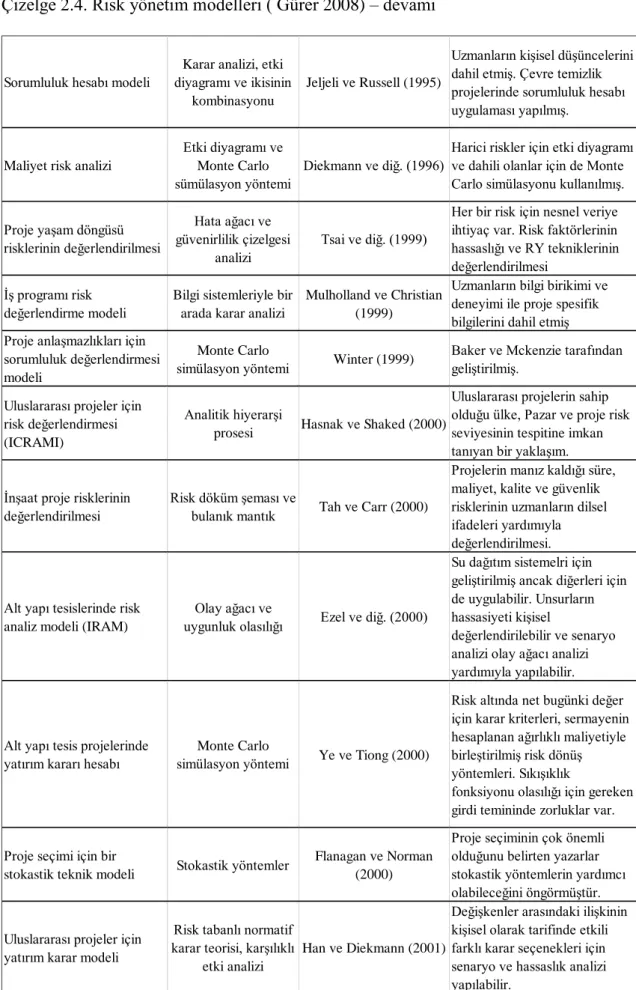 Çizelge 2.4. Risk yönetim modelleri ( Gürer 2008) – devamı

| Sorumluluk hesabı modeli | Karar analizi, etki diyagramı ve ikisinin kombinasyonu | Jeljeli ve Russell (1995) | Uzmanların kişisel düşüncelerini dahil etmiş. Çevre temizlik projelerinde sorumluluk hesabı uygulaması yapılmış. |
|---|---|---|---|
| Maliyet risk analizi | Etki diyagramı ve Monte Carlo sümülasyon yöntemi | Diekmann ve diğ. (1996) | Harici riskler için etki diyagramı ve dahili olanlar için de Monte Carlo simülasyonu kullanılmış. |
| Proje yaşam döngüsü risklerinin değerlendirilmesi | Hata ağacı ve güvenirlilik çizelgesi analizi | Tsai ve diğ. (1999) | Her bir risk için nesnel veriye ihtiyaç var. Risk faktörlerinin hassaslığı ve RY tekniklerinin değerlendirilmesi |
| İş programı risk değerlendirme modeli | Bilgi sistemleriyle bir arada karar analizi | Mulholland ve Christian (1999) | Uzmanların bilgi birikimi ve deneyimi ile proje spesifik bilgilerini dahil etmiş |
| Proje anlaşmazlıkları için sorumluluk değerlendirmesi modeli | Monte Carlo simülasyon yöntemi | Winter (1999) | Baker ve Mckenzie tarafından geliştirilmiş. |
| Uluslararası projeler için risk değerlendirmesi (ICRAMI) | Analitik hiyerarşi prosesi | Hasnak ve Shaked (2000) | Uluslararası projelerin sahip olduğu ülke, Pazar ve proje risk seviyesinin tespitine imkan tanıyan bir yaklaşım. |
| İnşaat proje risklerinin değerlendirilmesi | Risk döküm şeması ve bulanık mantık | Tah ve Carr (2000) | Projelerin manız kaldığı süre, maliyet, kalite ve güvenlik risklerinin uzmanların dilsel ifadeleri yardımıyla değerlendirilmesi. |
| Alt yapı tesislerinde risk analiz modeli (IRAM) | Olay ağacı ve uygunluk olasılığı | Ezel ve diğ. (2000) | Su dağıtım sistemelri için geliştirilmiş ancak diğerleri için de uygulabilir. Unsurların hassasiyeti kişisel değerlendirilebilir ve senaryo analizi olay ağacı analizi yardımıyla yapılabilir. |
| Alt yapı tesis projelerinde yatırım kararı hesabı | Monte Carlo simülasyon yöntemi | Ye ve Tiong (2000) | Risk altında net bugünki değer için karar kriterleri, sermayenin hesaplanan ağırlıklı maliyetiyle birleştirilmiş risk dönüş yöntemleri. Sıkışıklık fonksiyonu olasılığı için gereken girdi temininde zorluklar var. |
| Proje seçimi için bir stokastik teknik modeli | Stokastik yöntemler | Flanagan ve Norman (2000) | Proje seçiminin çok önemli olduğunu belirten yazarlar stokastik yöntemlerin yardımcı olabileceğini öngörmüştür. |
| Uluslararası projeler için yatırım karar modeli | Risk tabanlı normatif karar teorisi, karşılıklı etki analizi | Han ve Diekmann (2001) | Değişkenler arasındaki ilişkinin kişisel olarak tarifinde etkili farklı karar seçenekleri için senaryo ve hassaslık analizi yapılabilir. |